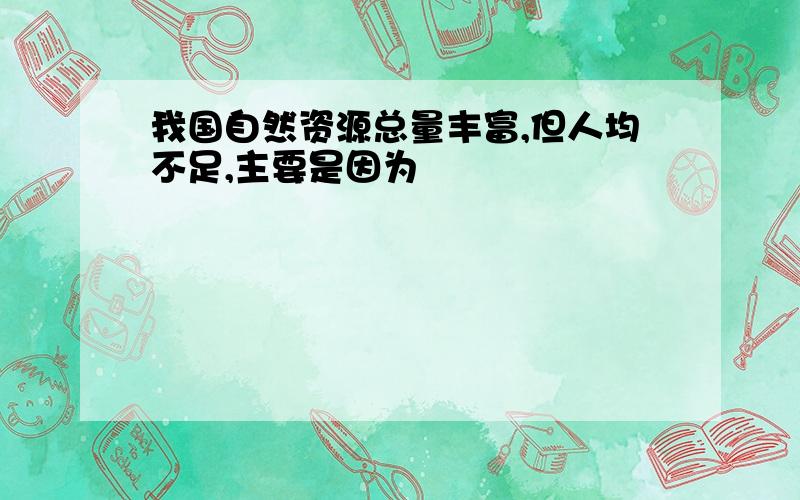 我国自然资源总量丰富,但人均不足,主要是因为

ABC

Back to School